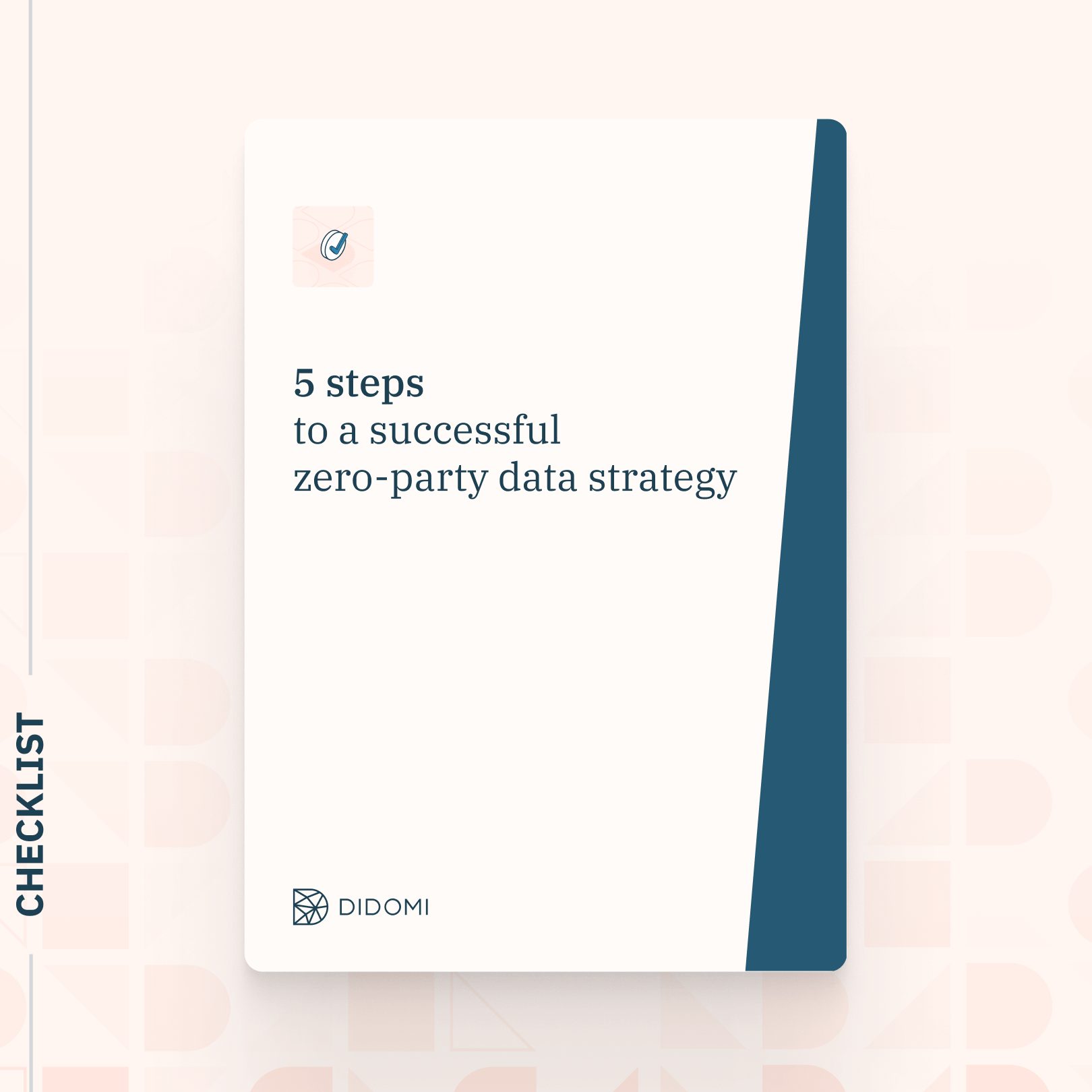 CHECKLIST

5 steps
to a successful
zero-party data strategy

DIDOMI